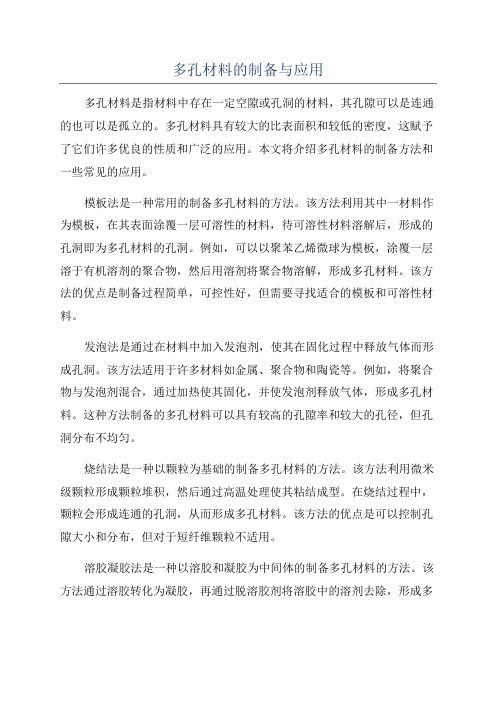 多孔材料的制备与应用

多孔材料是指材料中存在一定空隙或孔洞的材料，其孔隙可以是连通的也可以是孤立的。多孔材料具有较大的比表面积和较低的密度，这赋予了它们许多优良的性质和广泛的应用。本文将介绍多孔材料的制备方法和一些常见的应用。

模板法是一种常用的制备多孔材料的方法。该方法利用其中一材料作为模板，在其表面涂覆一层可溶性的材料，待可溶性材料溶解后，形成的孔洞即为多孔材料的孔洞。例如，可以以聚苯乙烯微球为模板，涂覆一层溶于有机溶剂的聚合物，然后用溶剂将聚合物溶解，形成多孔材料。该方法的优点是制备过程简单，可控性好，但需要寻找适合的模板和可溶性材料。

发泡法是通过在材料中加入发泡剂，使其在固化过程中释放气体而形成孔洞。该方法适用于许多材料如金属、聚合物和陶瓷等。例如，将聚合物与发泡剂混合，通过加热使其固化，并使发泡剂释放气体，形成多孔材料。这种方法制备的多孔材料可以具有较高的孔隙率和较大的孔径，但孔洞分布不均匀。

烧结法是一种以颗粒为基础的制备多孔材料的方法。该方法利用微米级颗粒形成颗粒堆积，然后通过高温处理使其粘结成型。在烧结过程中，颗粒会形成连通的孔洞，从而形成多孔材料。该方法的优点是可以控制孔隙大小和分布，但对于短纤维颗粒不适用。

溶胶凝胶法是一种以溶胶和凝胶为中间体的制备多孔材料的方法。该方法通过溶胶转化为凝胶，再通过脱溶胶剂将溶胶中的溶剂去除，形成多